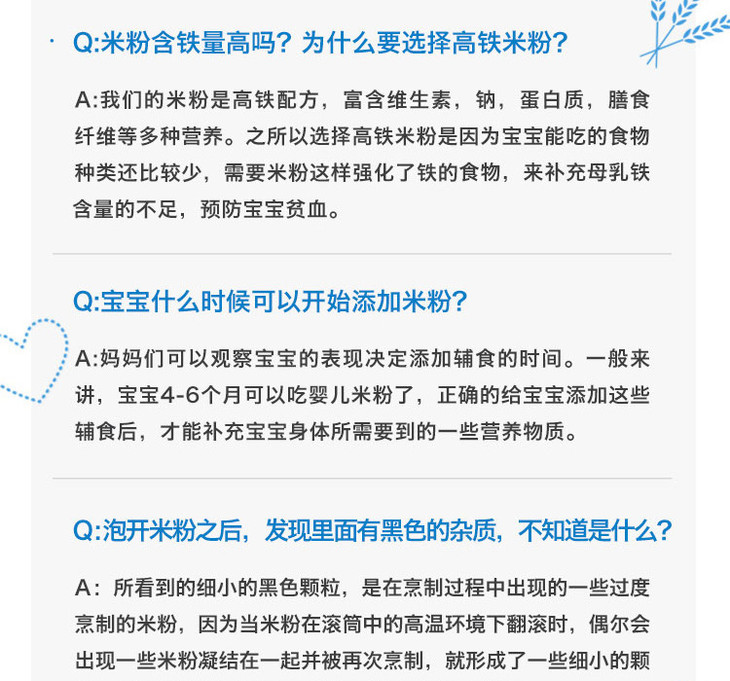 Q:米粉含铁量高吗？为什么要选择高铁米粉？

A:我们的米粉是高铁配方，富含维生素，钠，蛋白质，膳食纤维等多种营养。之所以选择高铁米粉是因为宝宝能吃的食物种类还比较少，需要米粉这样强化了铁的食物，来补充母乳铁含量的不足，预防宝宝贫血。

Q:宝宝什么时候可以开始添加米粉？

A:妈妈们可以观察宝宝的表现决定添加辅食的时间。一般来讲，宝宝4-6个月可以吃婴儿米粉了，正确的给宝宝添加这些辅食后，才能补充宝宝身体所需要到的一些营养物质。

Q:泡开米粉之后，发现里面有黑色的杂质，不知道是什么？

A：所看到的细小的黑色颗粒，是在烹制过程中出现的一些过度烹制的米粉，因为当米粉在滚筒中的高温环境下翻滚时，偶尔会出现一些米粉凝结在一起并被再次烹制，就形成了一些细小的颗